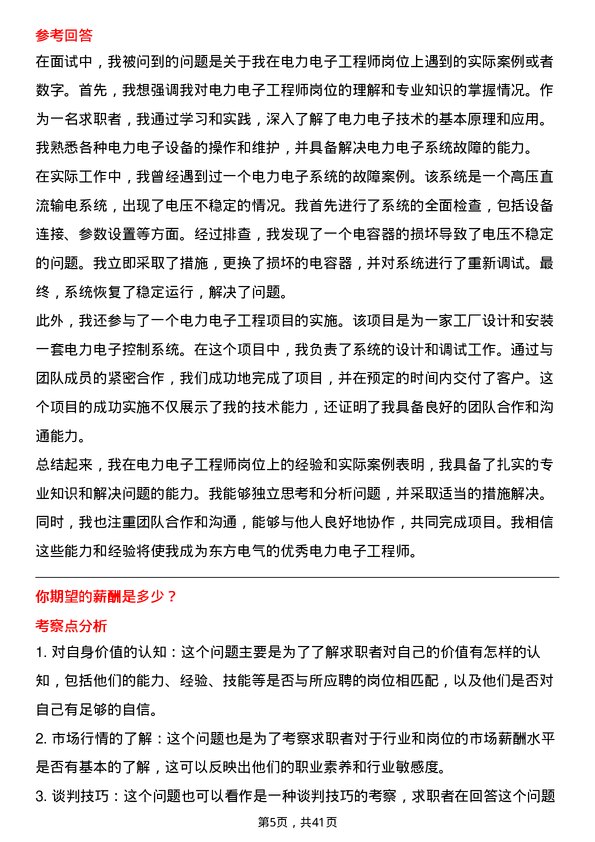 参考回答

在面试中，我被问到的问题是关于我在电力电子工程师岗位上遇到的实际案例或者数字。首先，我想强调我对电力电子工程师岗位的理解和专业知识的掌握情况。作为一名求职者，我通过学习和实践，深入了解了电力电子技术的基本原理和应用。我熟悉各种电力电子设备的操作和维护，并具备解决电力电子系统故障的能力。

在实际工作中，我曾经遇到过一个电力电子系统的故障案例。该系统是一个高压直流输电系统，出现了电压不稳定的情况。我首先进行了系统的全面检查，包括设备连接、参数设置等方面。经过排查，我发现了一个电容器的损坏导致了电压不稳定的问题。我立即采取了措施，更换了损坏的电容器，并对系统进行了重新调试。最终，系统恢复了稳定运行，解决了问题。

此外，我还参与了一个电力电子工程项目的实施。该项目是为一家工厂设计和安装一套电力电子控制系统。在这个项目中，我负责了系统的设计和调试工作。通过与团队成员的紧密合作，我们成功地完成了项目，并在预定的时间内交付了客户。这个项目的成功实施不仅展示了我的技术能力，还证明了我具备良好的团队合作和沟通能力。

总结起来，我在电力电子工程师岗位上的经验和实际案例表明，我具备了扎实的专业知识和解决问题的能力。我能够独立思考和分析问题，并采取适当的措施解决。同时，我也注重团队合作和沟通，能够与他人良好地协作，共同完成项目。我相信这些能力和经验将使我成为东方电气的优秀电力电子工程师。

你期望的薪酬是多少？

考察点分析

1. 对自身价值的认知：这个问题主要是为了了解求职者对自己的价值有怎样的认知，包括他们的能力、经验、技能等是否与所应聘的岗位相匹配，以及他们是否对自己有足够的自信。

2. 市场行情的了解：这个问题也是为了考察求职者对于行业和岗位的市场薪酬水平是否有基本的了解，这可以反映出他们的职业素养和行业敏感度。

3. 谈判技巧：这个问题也可以看作是一种谈判技巧的考察，求职者在回答这个问题

第5页，共41页